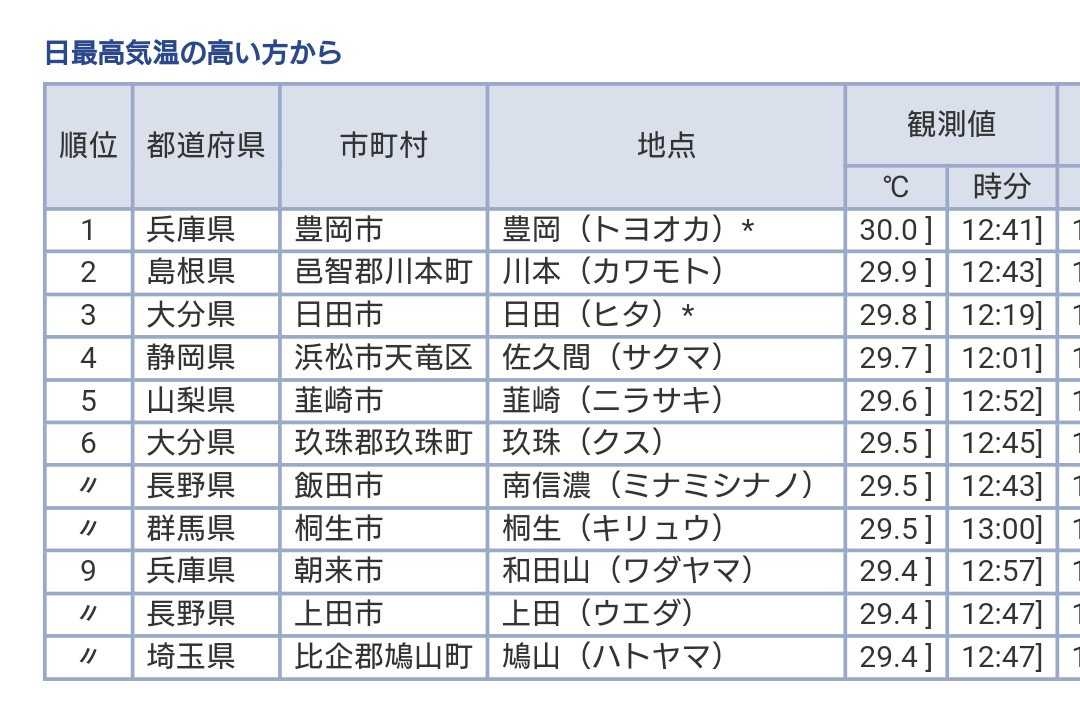 日最高気温の高い方から

| 順位 | 都道府県 | 市町村 | 地点 | 観測値 ℃ | 観測値 時分 |
|---|---|---|---|---|---|
| 1 | 兵庫県 | 豊岡市 | 豊岡（トヨオカ）* | 30.0 ] | 12:41] |
| 2 | 島根県 | 邑智郡川本町 | 川本（カワモト） | 29.9 ] | 12:43] |
| 3 | 大分県 | 日田市 | 日田（ヒタ）* | 29.8 ] | 12:19] |
| 4 | 静岡県 | 浜松市天竜区 | 佐久間（サクマ） | 29.7 ] | 12:01] |
| 5 | 山梨県 | 韮崎市 | 韮崎（ニラサキ） | 29.6 ] | 12:52] |
| 6 | 大分県 | 玖珠郡玖珠町 | 玖珠（クス） | 29.5 ] | 12:45] |
| 〃 | 長野県 | 飯田市 | 南信濃（ミナミシナノ） | 29.5 ] | 12:43] |
| 〃 | 群馬県 | 桐生市 | 桐生（キリュウ） | 29.5 ] | 13:00] |
| 9 | 兵庫県 | 朝来市 | 和田山（ワダヤマ） | 29.4 ] | 12:57] |
| 〃 | 長野県 | 上田市 | 上田（ウエダ） | 29.4 ] | 12:47] |
| 〃 | 埼玉県 | 比企郡鳩山町 | 鳩山（ハトヤマ） | 29.4 ] | 12:47] |